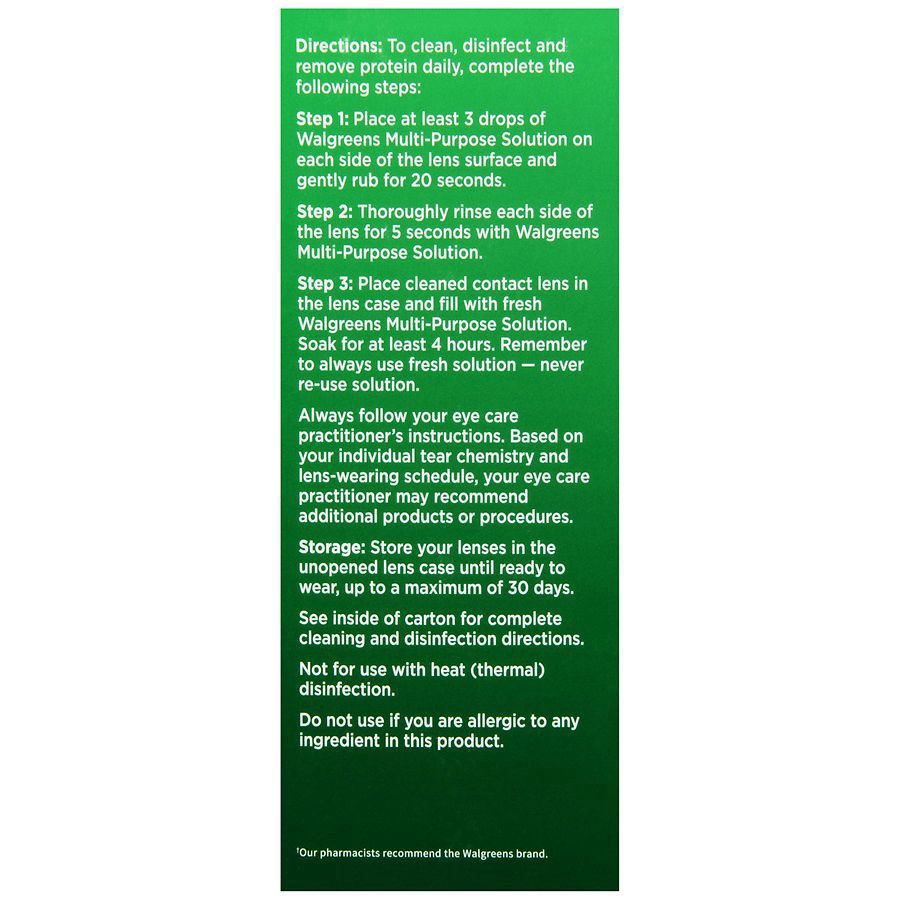 Directions: To clean, disinfect and remove protein daily, complete the following steps:

Step 1: Place at least 3 drops of Walgreens Multi-Purpose Solution on each side of the lens surface and gently rub for 20 seconds.

Step 2: Thoroughly rinse each side of the lens for 5 seconds with Walgreens Multi-Purpose Solution.

Step 3: Place cleaned contact lens in the lens case and fill with fresh Walgreens Multi-Purpose Solution. Soak for at least 4 hours. Remember to always use fresh solution — never re-use solution.

Always follow your eye care practitioner's instructions. Based on your individual tear chemistry and lens-wearing schedule, your eye care practitioner may recommend additional products or procedures.

Storage: Store your lenses in the unopened lens case until ready to wear, up to a maximum of 30 days.

See inside of carton for complete cleaning and disinfection directions.

Not for use with heat (thermal) disinfection.

Do not use if you are allergic to any ingredient in this product.

†Our pharmacists recommend the Walgreens brand.